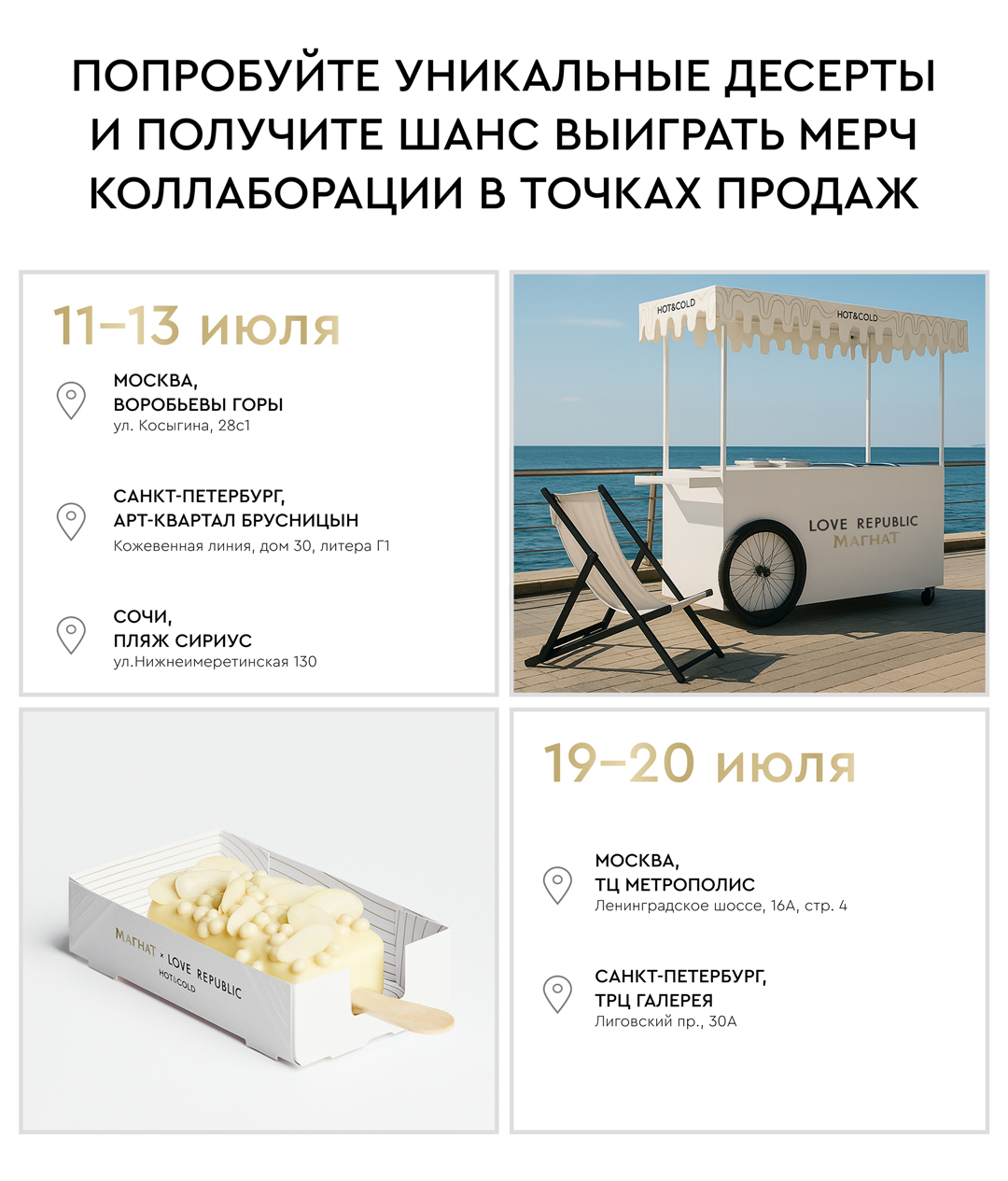 ПОПРОБУЙТЕ УНИКАЛЬНЫЕ ДЕСЕРТЫ И ПОЛУЧИТЕ ШАНС ВЫИГРАТЬ МЕРЧ КОЛЛАБОРАЦИИ В ТОЧКАХ ПРОДАЖ

11–13 июля

МОСКВА,
ВОРОБЬЕВЫ ГОРЫ
ул. Косыгина, 28с1

САНКТ-ПЕТЕРБУРГ,
АРТ-КВАРТАЛ БРУСНИЦЫН
Кожевенная линия, дом 30, литера Г1

СОЧИ,
ПЛЯЖ СИРИУС
ул.Нижнеимеретинская 130

HOT&COLD
HOT&COLD
LOVE REPUBLIC
МАГНАТ

МАГНАТ × LOVE REPUBLIC
HOT&COLD

19–20 июля

МОСКВА,
ТЦ МЕТРОПОЛИС
Ленинградское шоссе, 16А, стр. 4

САНКТ-ПЕТЕРБУРГ,
ТРЦ ГАЛЕРЕЯ
Лиговский пр., 30А